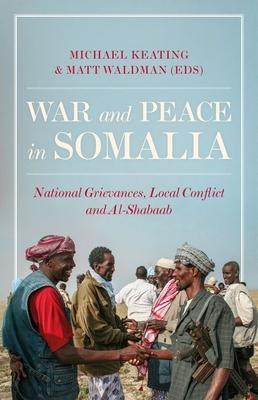 MICHAEL KEATING
& MATT WALDMAN (EDS)

WAR and PEACE in SOMALIA

National Grievances, Local Conflict and Al-Shabaab